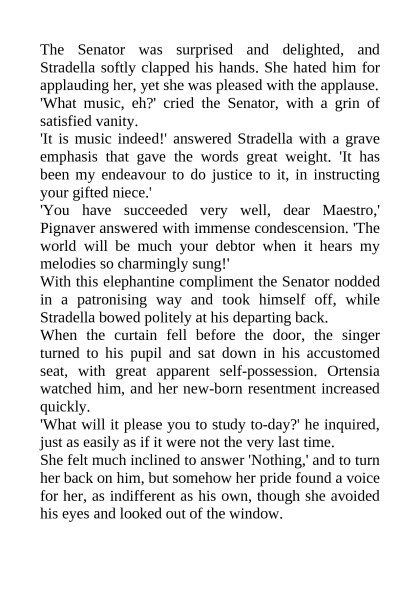 The Senator was surprised and delighted, and Stradella softly clapped his hands. She hated him for applauding her, yet she was pleased with the applause.
'What music, eh?' cried the Senator, with a grin of satisfied vanity.
'It is music indeed!' answered Stradella with a grave emphasis that gave the words great weight. 'It has been my endeavour to do justice to it, in instructing your gifted niece.'
'You have succeeded very well, dear Maestro,' Pignaver answered with immense condescension. 'The world will be much your debtor when it hears my melodies so charmingly sung!'
With this elephantine compliment the Senator nodded in a patronising way and took himself off, while Stradella bowed politely at his departing back.
When the curtain fell before the door, the singer turned to his pupil and sat down in his accustomed seat, with great apparent self-possession. Ortensia watched him, and her new-born resentment increased quickly.
'What will it please you to study to-day?' he inquired, just as easily as if it were not the very last time.
She felt much inclined to answer 'Nothing,' and to turn her back on him, but somehow her pride found a voice for her, as indifferent as his own, though she avoided his eyes and looked out of the window.